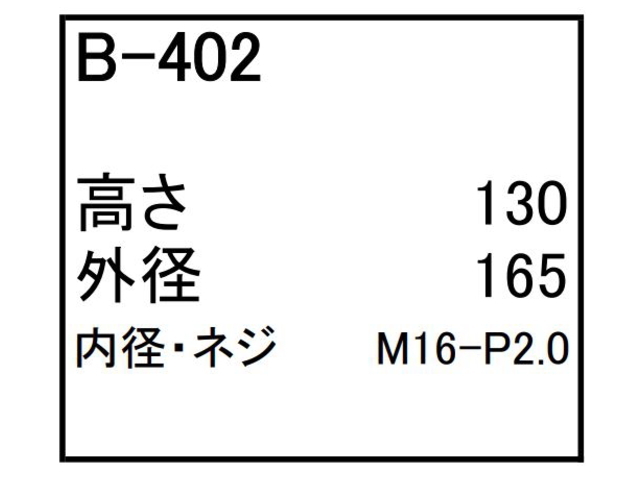 B-402

高さ 130
外径 165
内径・ネジ M16-P2.0